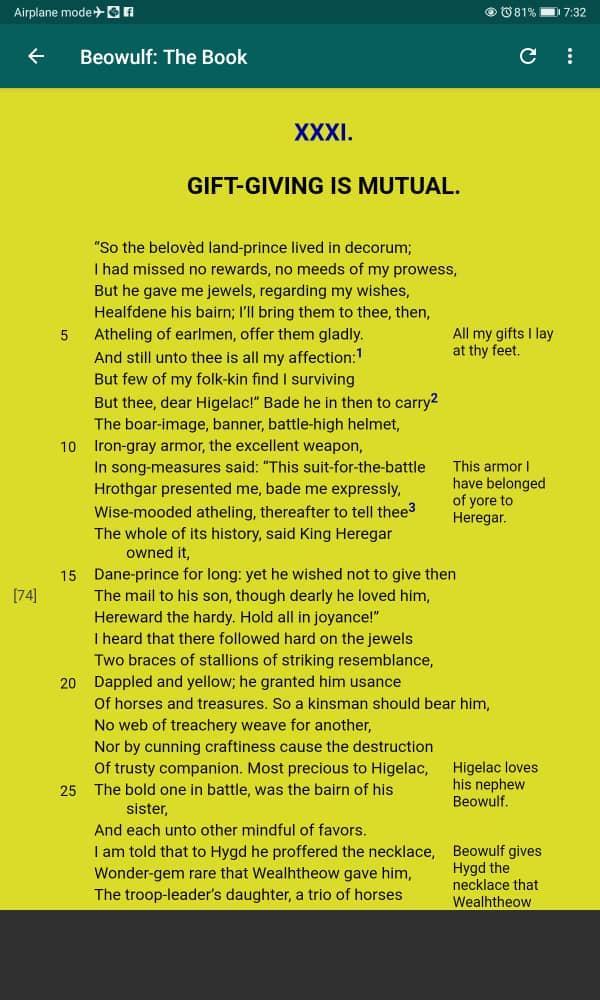 Airplane mode 81% 7:32

Beowulf: The Book

XXXI.

GIFT-GIVING IS MUTUAL.

"So the belovèd land-prince lived in decorum;
I had missed no rewards, no meeds of my prowess,
But he gave me jewels, regarding my wishes,
Healfdene his bairn; I'll bring them to thee, then,
5 Atheling of earlmen, offer them gladly.
And still unto thee is all my affection:$^1$
But few of my folk-kin find I surviving
But thee, dear Higelac!" Bade he in then to carry$^2$
The boar-image, banner, battle-high helmet,
10 Iron-gray armor, the excellent weapon,
In song-measures said: "This suit-for-the-battle
Hrothgar presented me, bade me expressly,
Wise-mooded atheling, thereafter to tell thee$^3$
The whole of its history, said King Heregar
owned it,
15 Dane-prince for long: yet he wished not to give then
[74] The mail to his son, though dearly he loved him,
Hereward the hardy. Hold all in joyance!"
I heard that there followed hard on the jewels
Two braces of stallions of striking resemblance,
20 Dappled and yellow; he granted him usance
Of horses and treasures. So a kinsman should bear him,
No web of treachery weave for another,
Nor by cunning craftiness cause the destruction
Of trusty companion. Most precious to Higelac,
25 The bold one in battle, was the bairn of his
sister,
And each unto other mindful of favors.
I am told that to Hygd he proffered the necklace,
Wonder-gem rare that Wealhtheow gave him,
The troop-leader's daughter, a trio of horses

All my gifts I lay at thy feet.

This armor I have belonged of yore to Heregar.

Higelac loves his nephew Beowulf.

Beowulf gives Hygd the necklace that Wealhtheow